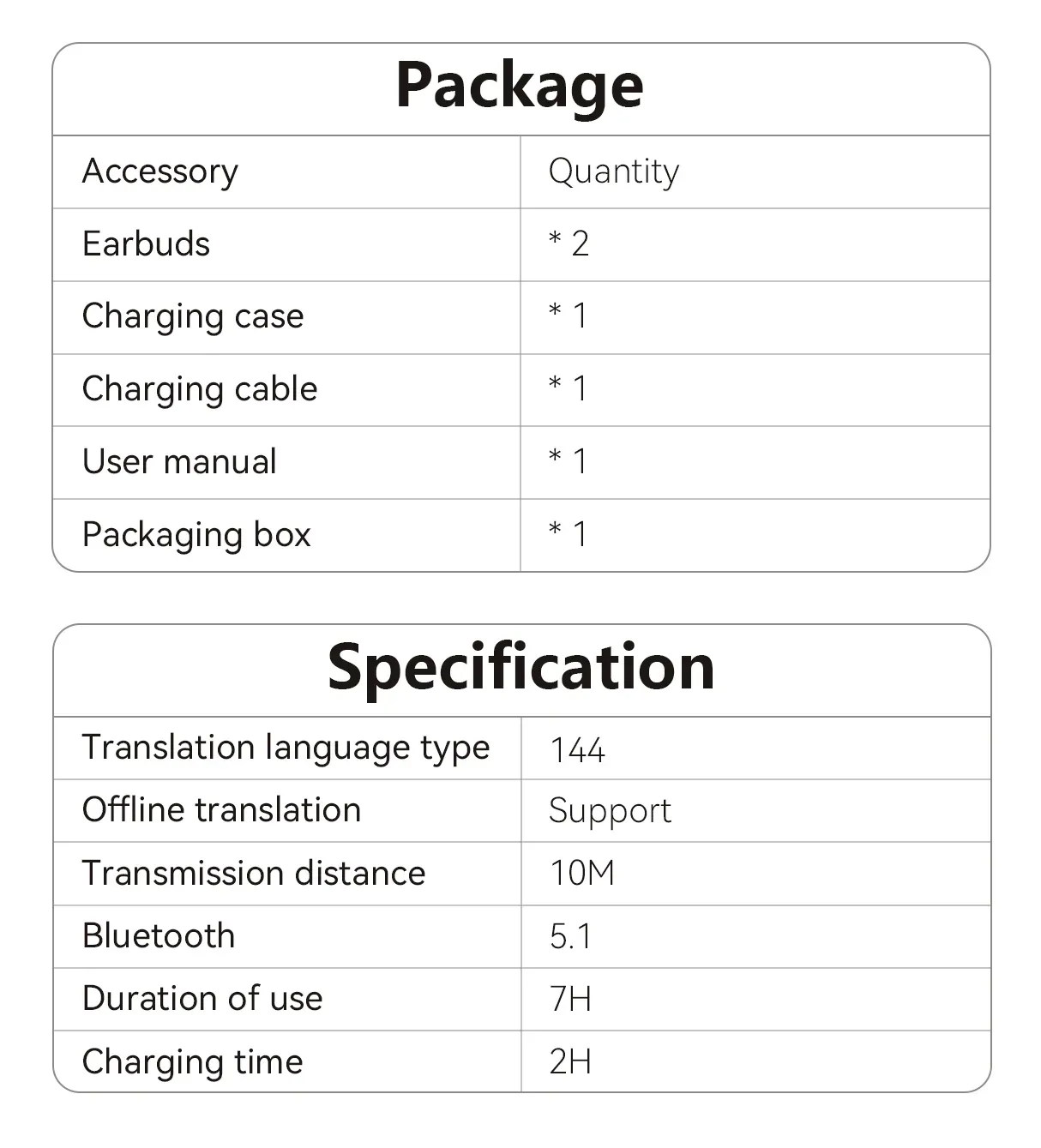 Package

| Accessory | Quantity |
|---|---|
| Earbuds | * 2 |
| Charging case | * 1 |
| Charging cable | * 1 |
| User manual | * 1 |
| Packaging box | * 1 |

Specification

| Translation language type | 144 |
|---|---|
| Offline translation | Support |
| Transmission distance | 10M |
| Bluetooth | 5.1 |
| Duration of use | 7H |
| Charging time | 2H |